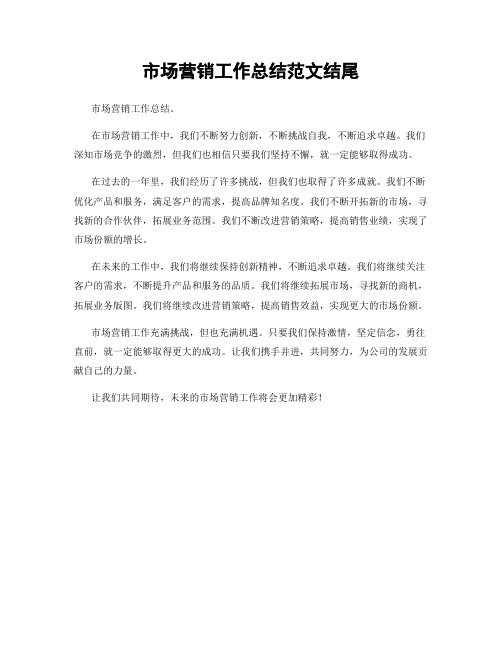 市场营销工作总结范文结尾

市场营销工作总结。

在市场营销工作中，我们不断努力创新，不断挑战自我，不断追求卓越。我们深知市场竞争的激烈，但我们也相信只要我们坚持不懈，就一定能够取得成功。

在过去的一年里，我们经历了许多挑战，但我们也取得了许多成就。我们不断优化产品和服务，满足客户的需求，提高品牌知名度。我们不断开拓新的市场，寻找新的合作伙伴，拓展业务范围。我们不断改进营销策略，提高销售业绩，实现了市场份额的增长。

在未来的工作中，我们将继续保持创新精神，不断追求卓越。我们将继续关注客户的需求，不断提升产品和服务的品质。我们将继续拓展市场，寻找新的商机，拓展业务版图。我们将继续改进营销策略，提高销售效益，实现更大的市场份额。

市场营销工作充满挑战，但也充满机遇。只要我们保持激情，坚定信念，勇往直前，就一定能够取得更大的成功。让我们携手并进，共同努力，为公司的发展贡献自己的力量。

让我们共同期待，未来的市场营销工作将会更加精彩！